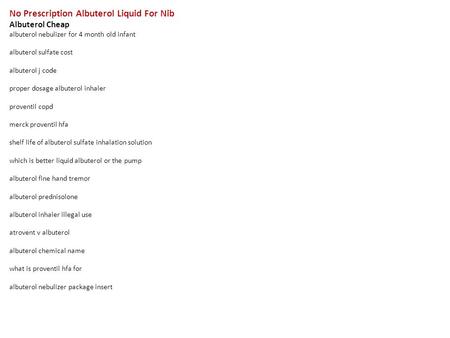 No Prescription Albuterol Liquid For Nib
Albuterol Cheap
albuterol nebulizer for 4 month old infant

albuterol sulfate cost

albuterol j code

proper dosage albuterol inhaler

proventil copd

merck proventil hfa

shelf life of albuterol sulfate inhalation solution

which is better liquid albuterol or the pump

albuterol fine hand tremor

albuterol prednisolone

albuterol inhaler illegal use

atrovent v albuterol

albuterol chemical name

what is proventil hfa for

albuterol nebulizer package insert